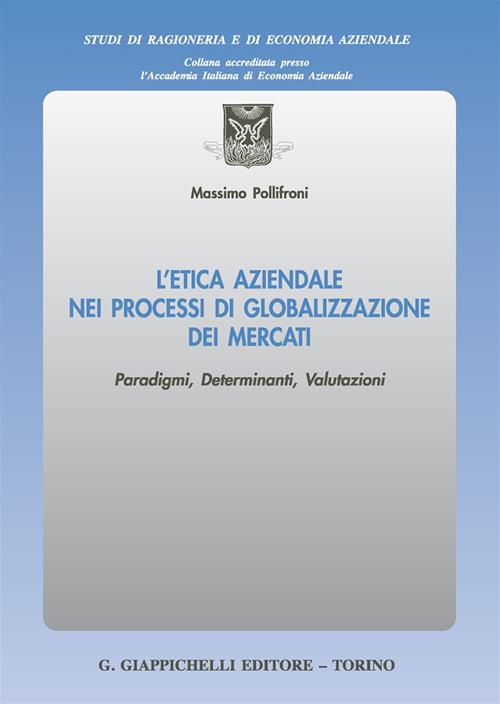 STUDI DI RAGIONERIA E DI ECONOMIA AZIENDALE

Collana accreditata presso
l'Accademia Italiana di Economia Aziendale

Massimo Pollifroni

L'ETICA AZIENDALE
NEI PROCESSI DI GLOBALIZZAZIONE
DEI MERCATI

Paradigmi, Determinanti, Valutazioni

G. GIAPPICHELLI EDITORE – TORINO